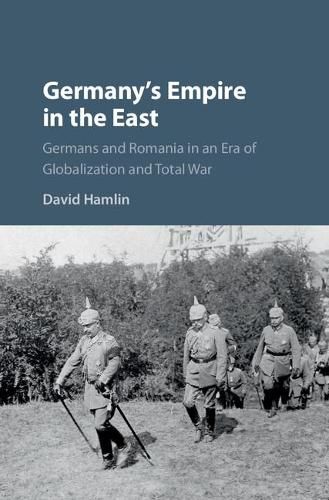 Germany's Empire in the East

Germans and Romania in an Era of Globalization and Total War

David Hamlin